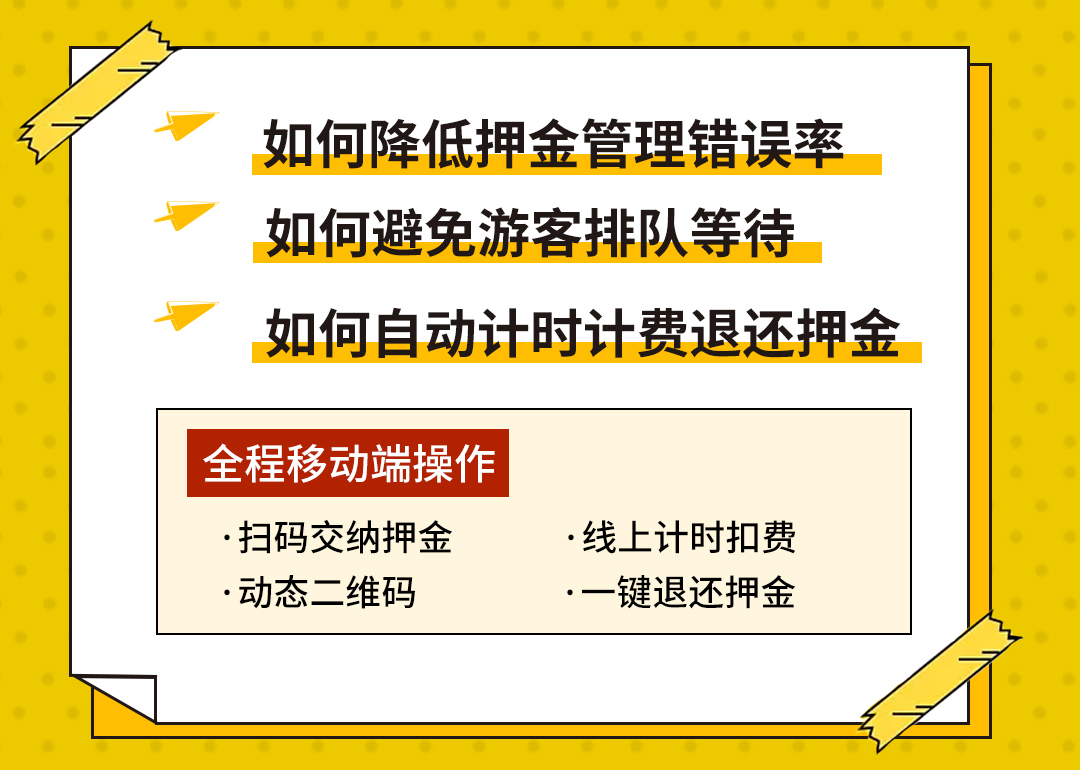 如何降低押金管理错误率

如何避免游客排队等待

如何自动计时计费退还押金

全程移动端操作

·扫码交纳押金
·动态二维码

·线上计时扣费
·一键退还押金